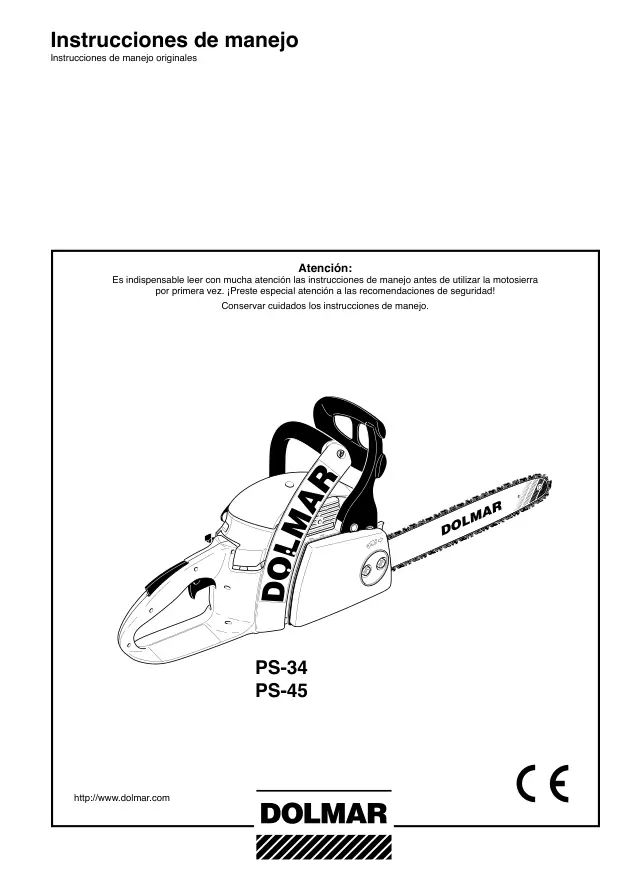 Instrucciones de manejo
Instrucciones de manejo originales

Atención:
Es indispensable leer con mucha atención las instrucciones de manejo antes de utilizar la motosierra por primera vez. ¡Preste especial atención a las recomendaciones de seguridad!
Conservar cuidados los instrucciones de manejo.

DOLMAR

DOLMAR

PS-34
PS-45

CE

http://www.dolmar.com

DOLMAR